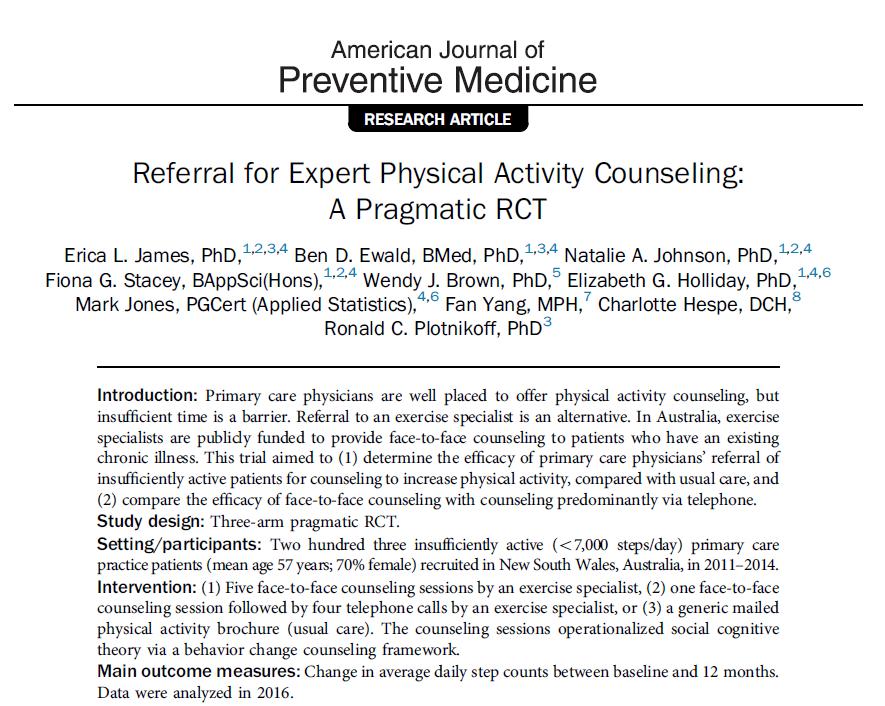 American Journal of
Preventive Medicine

RESEARCH ARTICLE

Referral for Expert Physical Activity Counseling: A Pragmatic RCT

Erica L. James, PhD,$^{1,2,3,4}$ Ben D. Ewald, BMed, PhD,$^{1,3,4}$ Natalie A. Johnson, PhD,$^{1,2,4}$ Fiona G. Stacey, BAppSci(Hons),$^{1,2,4}$ Wendy J. Brown, PhD,$^{5}$ Elizabeth G. Holliday, PhD,$^{1,4,6}$ Mark Jones, PGCert (Applied Statistics),$^{4,6}$ Fan Yang, MPH,$^{7}$ Charlotte Hespe, DCH,$^{8}$ Ronald C. Plotnikoff, PhD$^{3}$

Introduction: Primary care physicians are well placed to offer physical activity counseling, but insufficient time is a barrier. Referral to an exercise specialist is an alternative. In Australia, exercise specialists are publicly funded to provide face-to-face counseling to patients who have an existing chronic illness. This trial aimed to (1) determine the efficacy of primary care physicians' referral of insufficiently active patients for counseling to increase physical activity, compared with usual care, and (2) compare the efficacy of face-to-face counseling with counseling predominantly via telephone.
Study design: Three-arm pragmatic RCT.
Setting/participants: Two hundred three insufficiently active (<7,000 steps/day) primary care practice patients (mean age 57 years; 70% female) recruited in New South Wales, Australia, in 2011–2014.
Intervention: (1) Five face-to-face counseling sessions by an exercise specialist, (2) one face-to-face counseling session followed by four telephone calls by an exercise specialist, or (3) a generic mailed physical activity brochure (usual care). The counseling sessions operationalized social cognitive theory via a behavior change counseling framework.
Main outcome measures: Change in average daily step counts between baseline and 12 months. Data were analyzed in 2016.